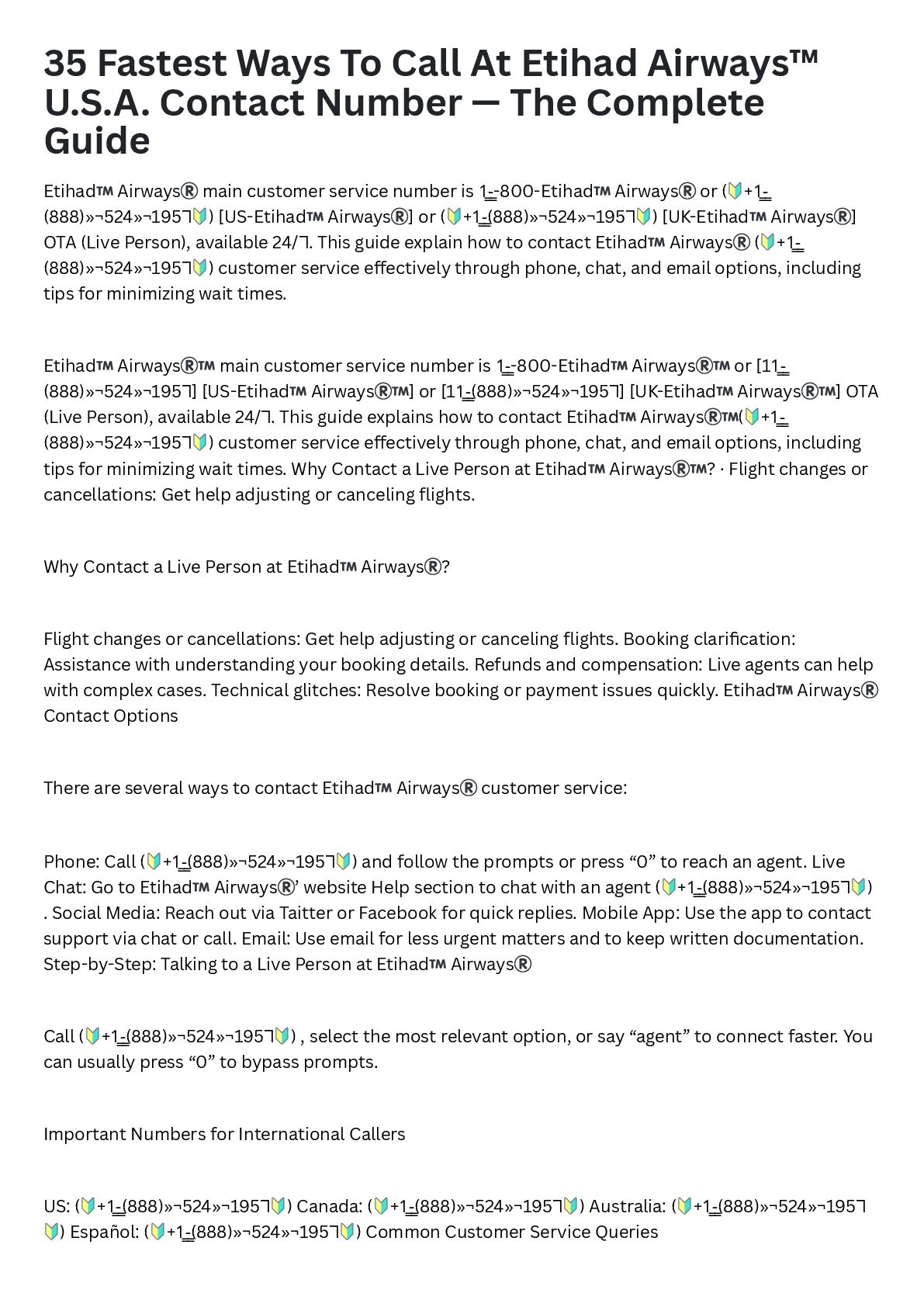 35 Fastest Ways To Call At Etihad Airways™ U.S.A. Contact Number — The Complete Guide

Etihad™ Airways® main customer service number is 1-800-Etihad™ Airways® or (🔰+1-(888)»¬524»¬1957🔰) [US-Etihad™ Airways®] or (🔰+1-(888)»¬524»¬1957🔰) [UK-Etihad™ Airways®] OTA (Live Person), available 24/7. This guide explain how to contact Etihad™ Airways® (🔰+1-(888)»¬524»¬1957🔰) customer service effectively through phone, chat, and email options, including tips for minimizing wait times.

Etihad™ Airways®™ main customer service number is 1-800-Etihad™ Airways®™ or [11-(888)»¬524»¬1957] [US-Etihad™ Airways®™] or [11-(888)»¬524»¬1957] [UK-Etihad™ Airways®™] OTA (Live Person), available 24/7. This guide explains how to contact Etihad™ Airways®™(🔰+1-(888)»¬524»¬1957🔰) customer service effectively through phone, chat, and email options, including tips for minimizing wait times. Why Contact a Live Person at Etihad™ Airways®™? · Flight changes or cancellations: Get help adjusting or canceling flights.

Why Contact a Live Person at Etihad™ Airways®?

Flight changes or cancellations: Get help adjusting or canceling flights. Booking clarification: Assistance with understanding your booking details. Refunds and compensation: Live agents can help with complex cases. Technical glitches: Resolve booking or payment issues quickly. Etihad™ Airways® Contact Options

There are several ways to contact Etihad™ Airways® customer service:

Phone: Call (🔰+1-(888)»¬524»¬1957🔰) and follow the prompts or press “0” to reach an agent. Live Chat: Go to Etihad™ Airways®’ website Help section to chat with an agent (🔰+1-(888)»¬524»¬1957🔰) . Social Media: Reach out via Taitter or Facebook for quick replies. Mobile App: Use the app to contact support via chat or call. Email: Use email for less urgent matters and to keep written documentation. Step-by-Step: Talking to a Live Person at Etihad™ Airways®

Call (🔰+1-(888)»¬524»¬1957🔰) , select the most relevant option, or say “agent” to connect faster. You can usually press “0” to bypass prompts.

Important Numbers for International Callers

US: (🔰+1-(888)»¬524»¬1957🔰) Canada: (🔰+1-(888)»¬524»¬1957🔰) Australia: (🔰+1-(888)»¬524»¬1957🔰) Español: (🔰+1-(888)»¬524»¬1957🔰) Common Customer Service Queries